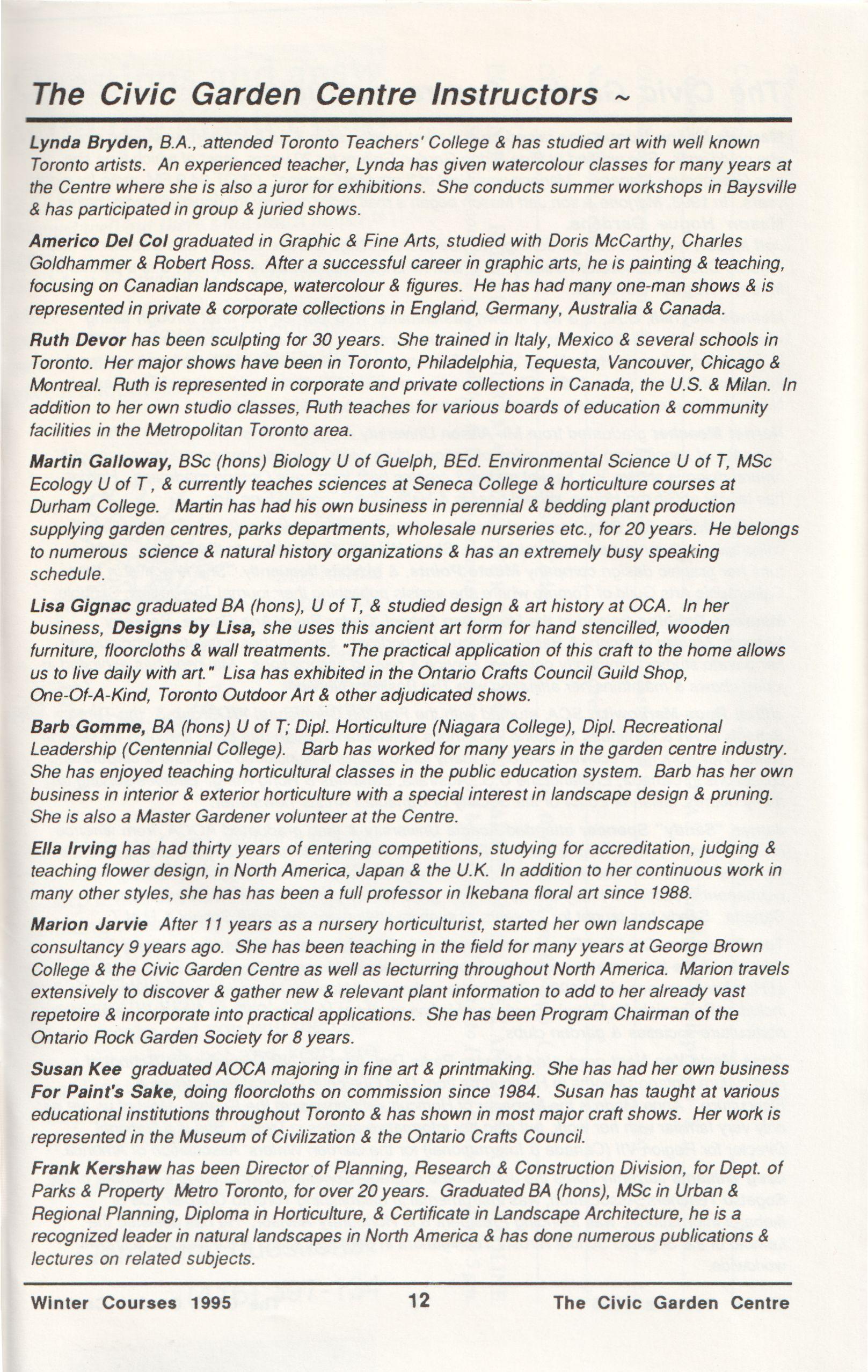 The Civic Garden Centre Instructors ~

Lynda Bryden, B.A., attended Toronto Teachers' College & has studied art with well known Toronto artists. An experienced teacher, Lynda has given watercolour classes for many years at the Centre where she is also a juror for exhibitions. She conducts summer workshops in Baysville & has participated in group & juried shows.

Americo Del Col graduated in Graphic & Fine Arts, studied with Doris McCarthy, Charles Goldhammer & Robert Ross. After a successful career in graphic arts, he is painting & teaching, focusing on Canadian landscape, watercolour & figures. He has had many one-man shows & is represented in private & corporate collections in England, Germany, Australia & Canada.

Ruth Devor has been sculpting for 30 years. She trained in Italy, Mexico & several schools in Toronto. Her major shows have been in Toronto, Philadelphia, Tequesta, Vancouver, Chicago & Montreal. Ruth is represented in corporate and private collections in Canada, the U.S. & Milan. In addition to her own studio classes, Ruth teaches for various boards of education & community facilities in the Metropolitan Toronto area.

Martin Galloway, BSc (hons) Biology U of Guelph, BEd. Environmental Science U of T, MSc Ecology U of T , & currently teaches sciences at Seneca College & horticulture courses at Durham College. Martin has had his own business in perennial & bedding plant production supplying garden centres, parks departments, wholesale nurseries etc., for 20 years. He belongs to numerous science & natural history organizations & has an extremely busy speaking schedule.

Lisa Gignac graduated BA (hons), U of T, & studied design & art history at OCA. In her business, Designs by Lisa, she uses this ancient art form for hand stencilled, wooden furniture, floorcloths & wall treatments. "The practical application of this craft to the home allows us to live daily with art." Lisa has exhibited in the Ontario Crafts Council Guild Shop, One-Of-A-Kind, Toronto Outdoor Art & other adjudicated shows.

Barb Gomme, BA (hons) U of T; Dipl. Horticulture (Niagara College), Dipl. Recreational Leadership (Centennial College). Barb has worked for many years in the garden centre industry. She has enjoyed teaching horticultural classes in the public education system. Barb has her own business in interior & exterior horticulture with a special interest in landscape design & pruning. She is also a Master Gardener volunteer at the Centre.

Ella Irving has had thirty years of entering competitions, studying for accreditation, judging & teaching flower design, in North America, Japan & the U.K. In addition to her continuous work in many other styles, she has has been a full professor in Ikebana floral art since 1988.

Marion Jarvie After 11 years as a nursery horticulturist, started her own landscape consultancy 9 years ago. She has been teaching in the field for many years at George Brown College & the Civic Garden Centre as well as lecturring throughout North America. Marion travels extensively to discover & gather new & relevant plant information to add to her already vast repetoire & incorporate into practical applications. She has been Program Chairman of the Ontario Rock Garden Society for 8 years.

Susan Kee graduated AOCA majoring in fine art & printmaking. She has had her own business For Paint's Sake, doing floorcloths on commission since 1984. Susan has taught at various educational institutions throughout Toronto & has shown in most major craft shows. Her work is represented in the Museum of Civilization & the Ontario Crafts Council.

Frank Kershaw has been Director of Planning, Research & Construction Division, for Dept. of Parks & Property Metro Toronto, for over 20 years. Graduated BA (hons), MSc in Urban & Regional Planning, Diploma in Horticulture, & Certificate in Landscape Architecture, he is a recognized leader in natural landscapes in North America & has done numerous publications & lectures on related subjects.

Winter Courses 1995 12 The Civic Garden Centre